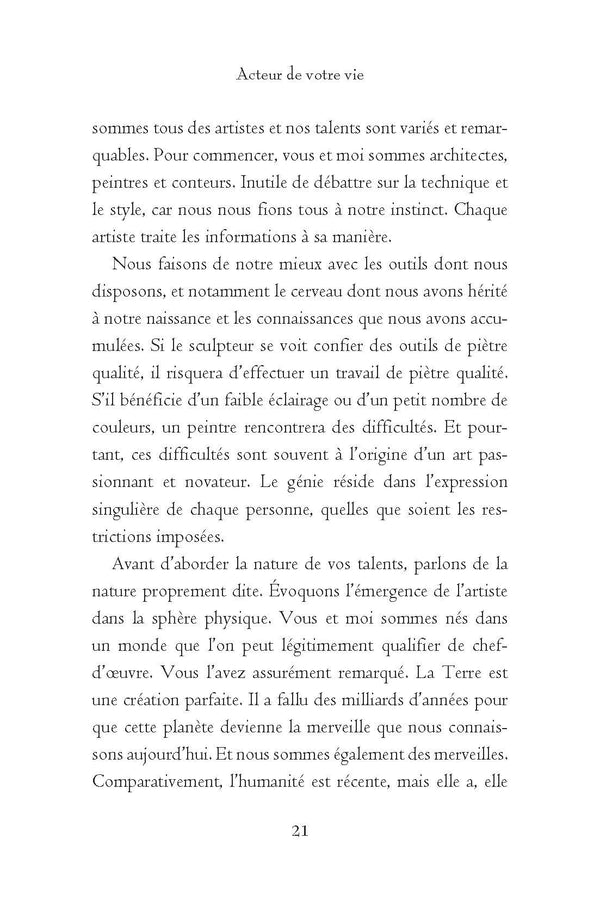 Acteur de votre vie

sommes tous des artistes et nos talents sont variés et remarquables. Pour commencer, vous et moi sommes architectes, peintres et conteurs. Inutile de débattre sur la technique et le style, car nous nous fions tous à notre instinct. Chaque artiste traite les informations à sa manière.

Nous faisons de notre mieux avec les outils dont nous disposons, et notamment le cerveau dont nous avons hérité à notre naissance et les connaissances que nous avons accumulées. Si le sculpteur se voit confier des outils de piètre qualité, il risquera d'effectuer un travail de piètre qualité. S'il bénéficie d'un faible éclairage ou d'un petit nombre de couleurs, un peintre rencontrera des difficultés. Et pourtant, ces difficultés sont souvent à l'origine d'un art passionnant et novateur. Le génie réside dans l'expression singulière de chaque personne, quelles que soient les restrictions imposées.

Avant d'aborder la nature de vos talents, parlons de la nature proprement dite. Évoquons l'émergence de l'artiste dans la sphère physique. Vous et moi sommes nés dans un monde que l'on peut légitimement qualifier de chef-d'œuvre. Vous l'avez assurément remarqué. La Terre est une création parfaite. Il a fallu des milliards d'années pour que cette planète devienne la merveille que nous connaissons aujourd'hui. Et nous sommes également des merveilles. Comparativement, l'humanité est récente, mais elle a, elle

21